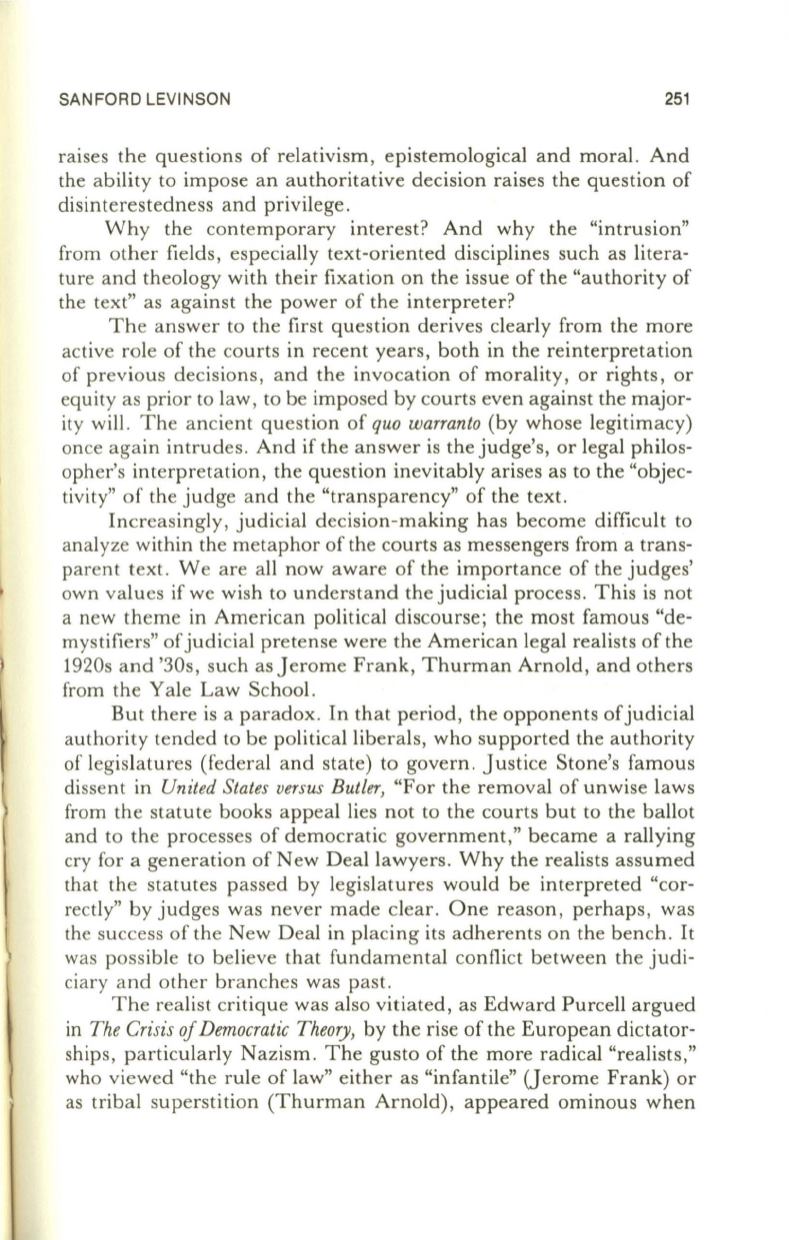 SANFORD LEVINSON 251

raises the questions of relativism, epistemological and moral. And the ability to impose an authoritative decision raises the question of disinterestedness and privilege.

Why the contemporary interest? And why the "intrusion" from other fields, especially text-oriented disciplines such as literature and theology with their fixation on the issue of the "authority of the text" as against the power of the interpreter?

The answer to the first question derives clearly from the more active role of the courts in recent years, both in the reinterpretation of previous decisions, and the invocation of morality, or rights, or equity as prior to law, to be imposed by courts even against the majority will. The ancient question of quo warranto (by whose legitimacy) once again intrudes. And if the answer is the judge's, or legal philosopher's interpretation, the question inevitably arises as to the "objectivity" of the judge and the "transparency" of the text.

Increasingly, judicial decision-making has become difficult to analyze within the metaphor of the courts as messengers from a transparent text. We are all now aware of the importance of the judges' own values if we wish to understand the judicial process. This is not a new theme in American political discourse; the most famous "demystifiers" of judicial pretense were the American legal realists of the 1920s and '30s, such as Jerome Frank, Thurman Arnold, and others from the Yale Law School.

But there is a paradox. In that period, the opponents of judicial authority tended to be political liberals, who supported the authority of legislatures (federal and state) to govern. Justice Stone's famous dissent in United States versus Butler, "For the removal of unwise laws from the statute books appeal lies not to the courts but to the ballot and to the processes of democratic government," became a rallying cry for a generation of New Deal lawyers. Why the realists assumed that the statutes passed by legislatures would be interpreted "correctly" by judges was never made clear. One reason, perhaps, was the success of the New Deal in placing its adherents on the bench. It was possible to believe that fundamental conflict between the judiciary and other branches was past.

The realist critique was also vitiated, as Edward Purcell argued in The Crisis of Democratic Theory, by the rise of the European dictatorships, particularly Nazism. The gusto of the more radical "realists," who viewed "the rule of law" either as "infantile" (Jerome Frank) or as tribal superstition (Thurman Arnold), appeared ominous when